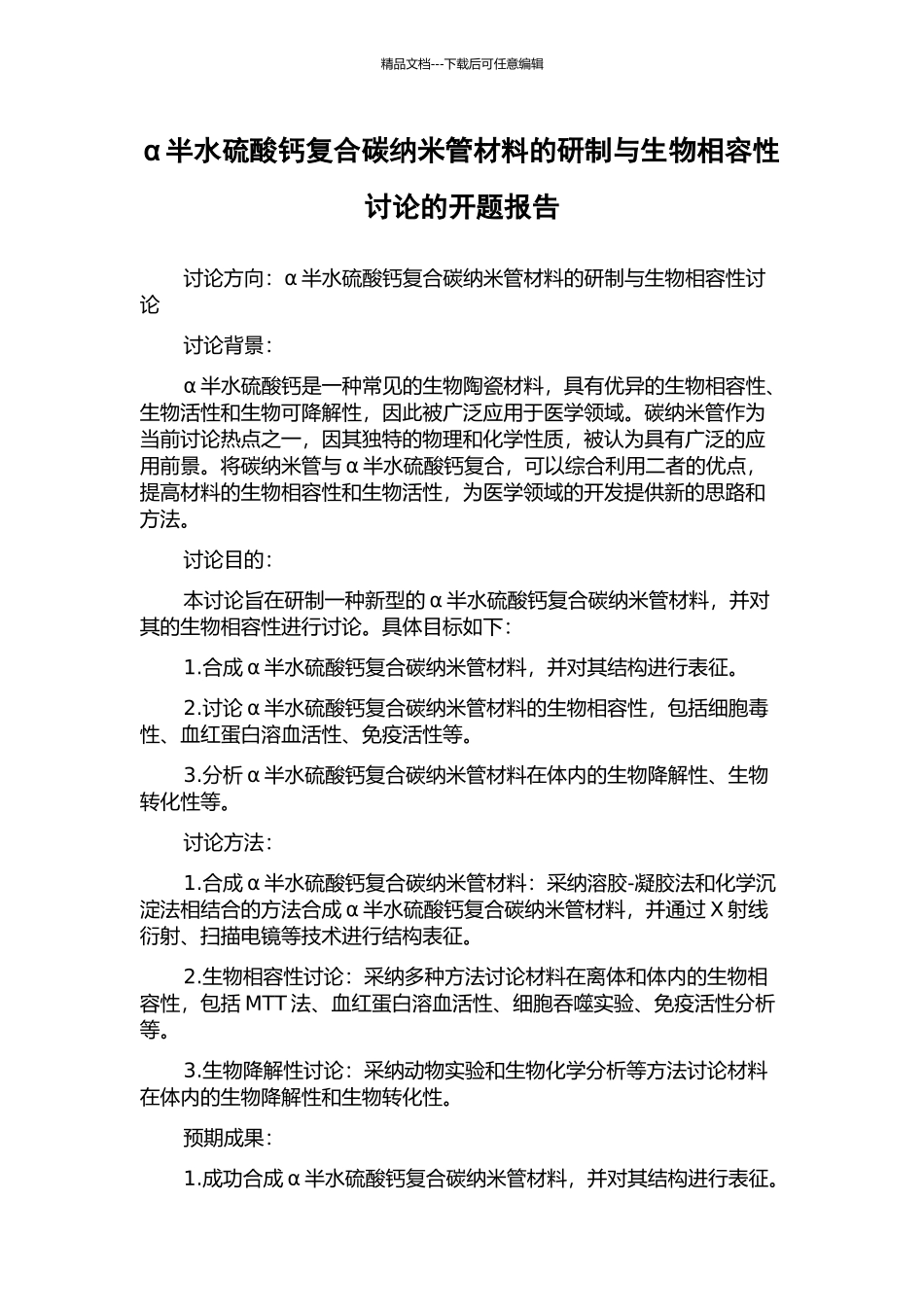 精品文档---下载后可任意编辑

α半水硫酸钙复合碳纳米管材料的研制与生物相容性讨论的开题报告

讨论方向：α半水硫酸钙复合碳纳米管材料的研制与生物相容性讨论

讨论背景：

α半水硫酸钙是一种常见的生物陶瓷材料，具有优异的生物相容性、生物活性和生物可降解性，因此被广泛应用于医学领域。碳纳米管作为当前讨论热点之一，因其独特的物理和化学性质，被认为具有广泛的应用前景。将碳纳米管与α半水硫酸钙复合，可以综合利用二者的优点，提高材料的生物相容性和生物活性，为医学领域的开发提供新的思路和方法。

讨论目的：

本讨论旨在研制一种新型的α半水硫酸钙复合碳纳米管材料，并对其的生物相容性进行讨论。具体目标如下：

1.合成α半水硫酸钙复合碳纳米管材料，并对其结构进行表征。

2.讨论α半水硫酸钙复合碳纳米管材料的生物相容性，包括细胞毒性、血红蛋白溶血活性、免疫活性等。

3.分析α半水硫酸钙复合碳纳米管材料在体内的生物降解性、生物转化性等。

讨论方法：

1.合成α半水硫酸钙复合碳纳米管材料：采纳溶胶-凝胶法和化学沉淀法相结合的方法合成α半水硫酸钙复合碳纳米管材料，并通过X射线衍射、扫描电镜等技术进行结构表征。

2.生物相容性讨论：采纳多种方法讨论材料在离体和体内的生物相容性，包括MTT法、血红蛋白溶血活性、细胞吞噬实验、免疫活性分析等。

3.生物降解性讨论：采纳动物实验和生物化学分析等方法讨论材料在体内的生物降解性和生物转化性。

预期成果：

1.成功合成α半水硫酸钙复合碳纳米管材料，并对其结构进行表征。